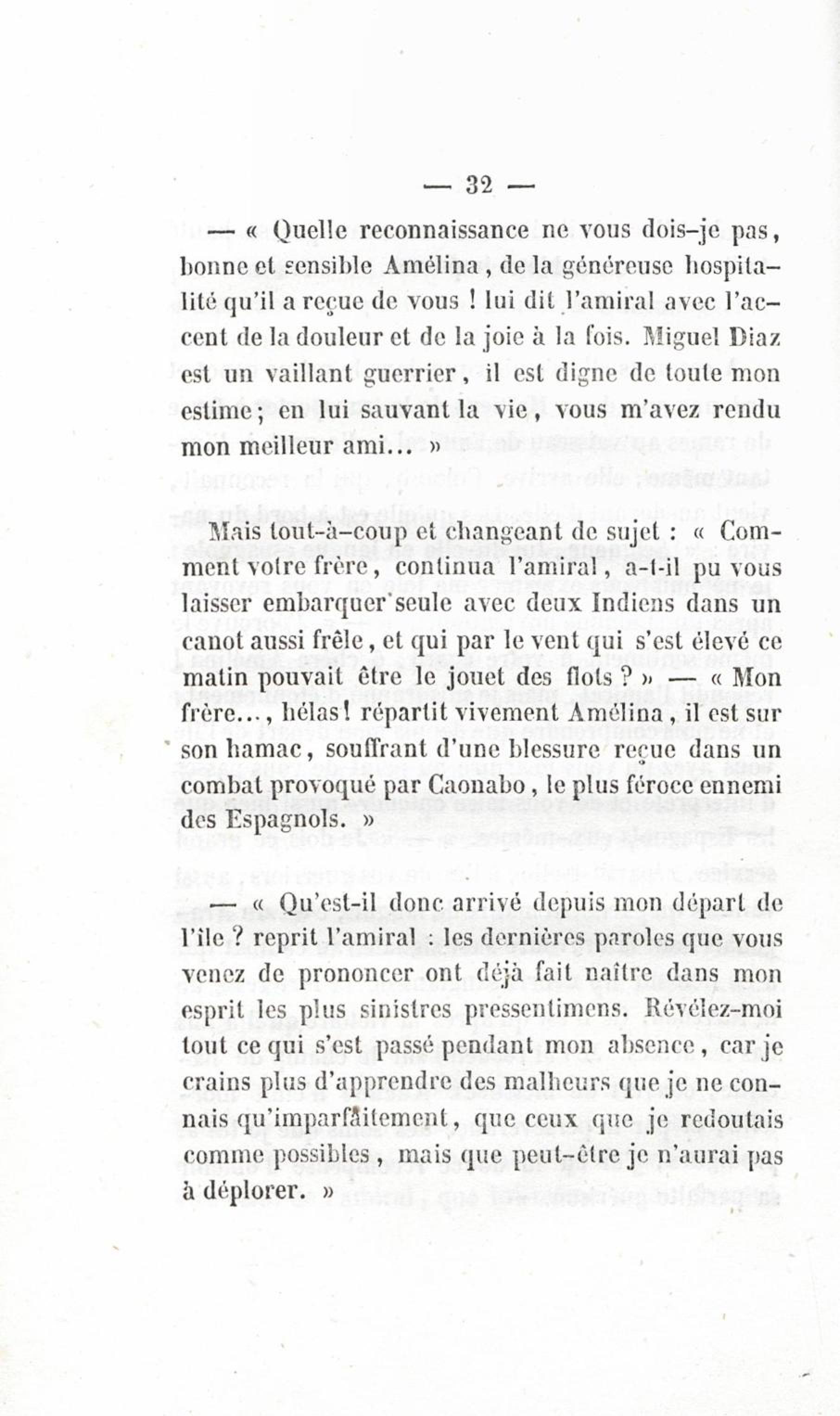 — 32 —

— « Quelle reconnaissance ne vous dois-je pas, bonne et sensible Amélina, de la généreuse hospitalité qu'il a reçue de vous ! lui dit l'amiral avec l'accent de la douleur et de la joie à la fois. Miguel Diaz est un vaillant guerrier, il est digne de toute mon estime ; en lui sauvant la vie, vous m'avez rendu mon meilleur ami... »

Mais tout-à-coup et changeant de sujet : « Comment votre frère, continua l'amiral, a-t-il pu vous laisser embarquer seule avec deux Indiens dans un canot aussi frêle, et qui par le vent qui s'est élevé ce matin pouvait être le jouet des flots ? » — « Mon frère..., hélas ! répartit vivement Amélina, il est sur son hamac, souffrant d'une blessure reçue dans un combat provoqué par Caonabo, le plus féroce ennemi des Espagnols. »

— « Qu'est-il donc arrivé depuis mon départ de l'île ? reprit l'amiral : les dernières paroles que vous venez de prononcer ont déjà fait naître dans mon esprit les plus sinistres pressentimens. Révélez-moi tout ce qui s'est passé pendant mon absence, car je crains plus d'apprendre des malheurs que je ne connais qu'imparfaitement, que ceux que je redoutais comme possibles, mais que peut-être je n'aurai pas à déplorer. »